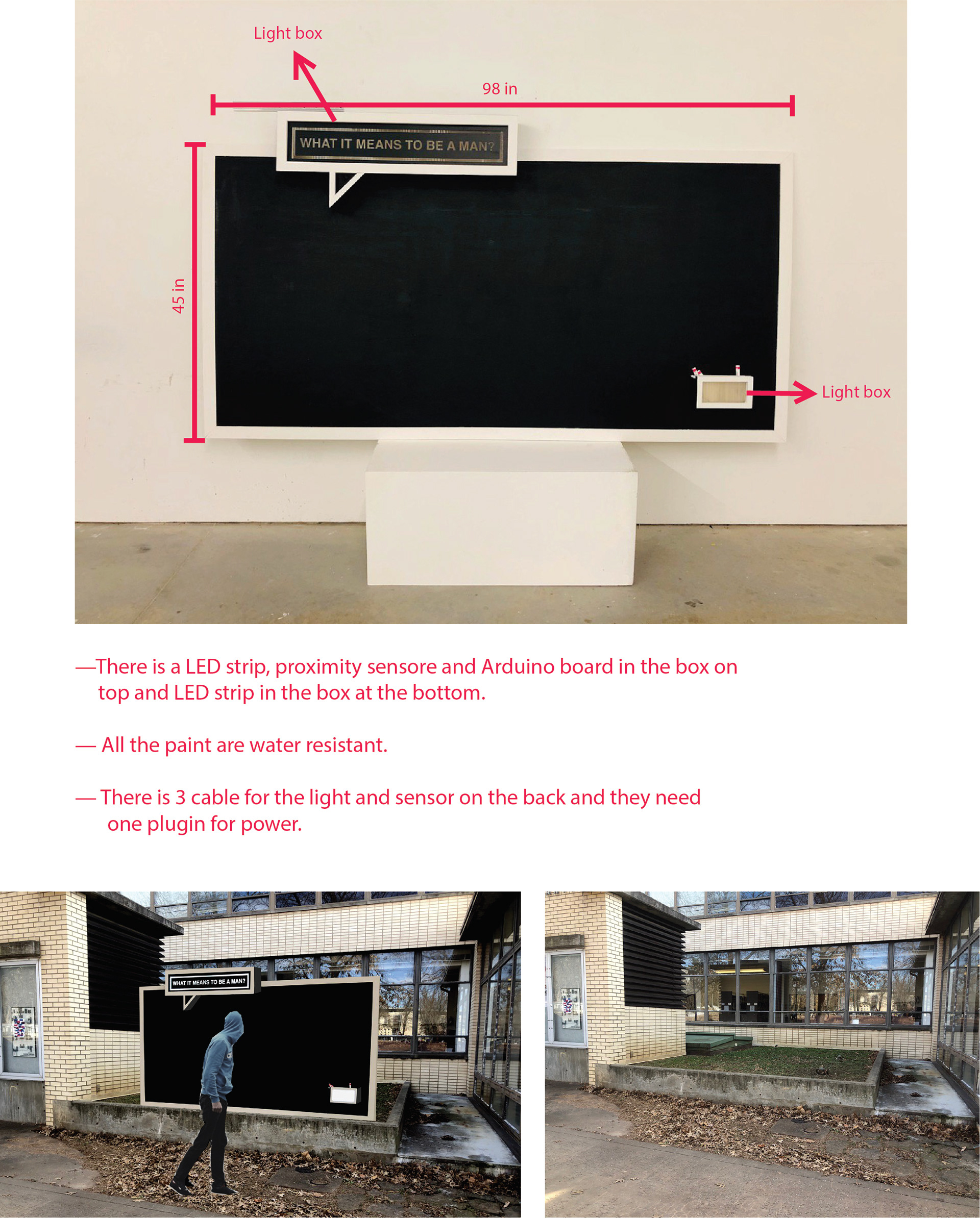 Light box

98 in

WHAT IT MEANS TO BE A MAN?

45 in

Light box

—There is a LED strip, proximity sensore and Arduino board in the box on top and LED strip in the box at the bottom.

— All the paint are water resistant.

— There is 3 cable for the light and sensor on the back and they need one plugin for power.

WHAT IT MEANS TO BE A MAN?